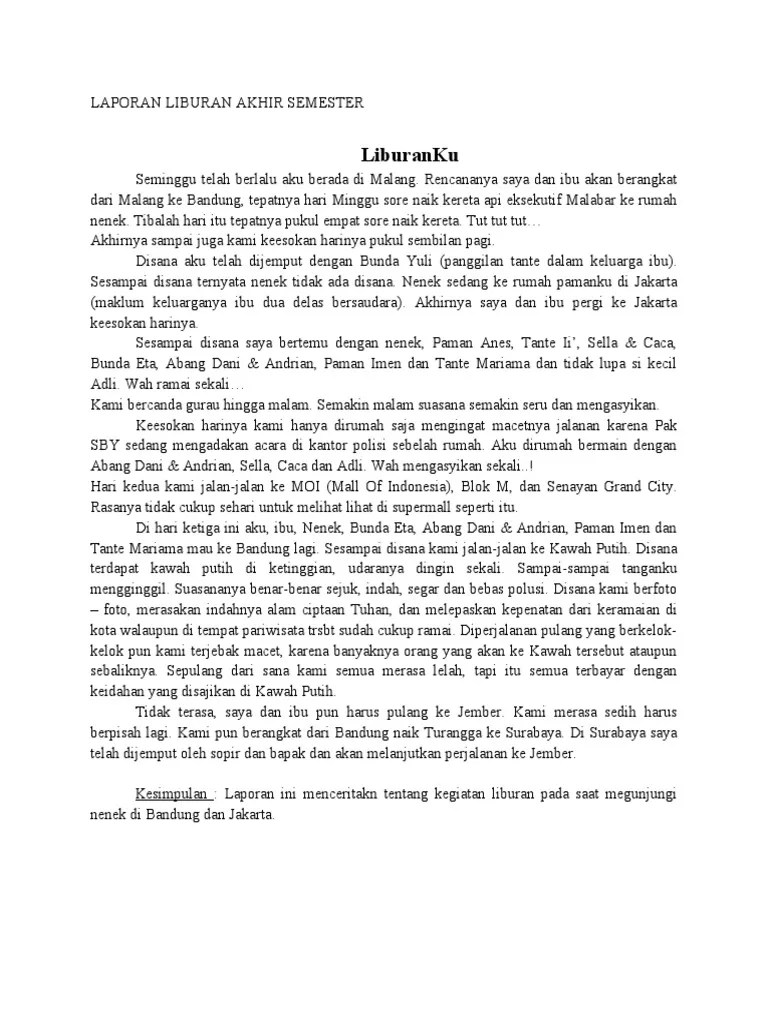 LAPORAN LIBURAN AKHIR SEMESTER

LiburanKu

Seminggu telah berlalu aku berada di Malang. Rencananya saya dan ibu akan berangkat dari Malang ke Bandung, tepatnya hari Minggu sore naik kereta api eksekutif Malabar ke rumah nenek. Tibalah hari itu tepatnya pukul empat sore naik kereta. Tut tut tut…
Akhirnya sampai juga kami keesokan harinya pukul sembilan pagi.

Disana aku telah dijemput dengan Bunda Yuli (panggilan tante dalam keluarga ibu). Sesampai disana ternyata nenek tidak ada disana. Nenek sedang ke rumah pamanku di Jakarta (maklum keluarganya ibu dua delas bersaudara). Akhirnya saya dan ibu pergi ke Jakarta keesokan harinya.

Sesampai disana saya bertemu dengan nenek, Paman Anes, Tante Ii', Sella & Caca, Bunda Eta, Abang Dani & Andrian, Paman Imen dan Tante Mariama dan tidak lupa si kecil Adli. Wah ramai sekali…
Kami bercanda gurau hingga malam. Semakin malam suasana semakin seru dan mengasyikan.

Keesokan harinya kami hanya dirumah saja mengingat macetnya jalanan karena Pak SBY sedang mengadakan acara di kantor polisi sebelah rumah. Aku dirumah bermain dengan Abang Dani & Andrian, Sella, Caca dan Adli. Wah mengasyikan sekali..!
Hari kedua kami jalan-jalan ke MOI (Mall Of Indonesia), Blok M, dan Senayan Grand City. Rasanya tidak cukup sehari untuk melihat lihat di supermall seperti itu.

Di hari ketiga ini aku, ibu, Nenek, Bunda Eta, Abang Dani & Andrian, Paman Imen dan Tante Mariama mau ke Bandung lagi. Sesampai disana kami jalan-jalan ke Kawah Putih. Disana terdapat kawah putih di ketinggian, udaranya dingin sekali. Sampai-sampai tanganku mengginggil. Suasananya benar-benar sejuk, indah, segar dan bebas polusi. Disana kami berfoto – foto, merasakan indahnya alam ciptaan Tuhan, dan melepaskan kepenatan dari keramaian di kota walaupun di tempat pariwisata trsbt sudah cukup ramai. Diperjalanan pulang yang berkelok-kelok pun kami terjebak macet, karena banyaknya orang yang akan ke Kawah tersebut ataupun sebaliknya. Sepulang dari sana kami semua merasa lelah, tapi itu semua terbayar dengan keidahan yang disajikan di Kawah Putih.

Tidak terasa, saya dan ibu pun harus pulang ke Jember. Kami merasa sedih harus berpisah lagi. Kami pun berangkat dari Bandung naik Turangga ke Surabaya. Di Surabaya saya telah dijemput oleh sopir dan bapak dan akan melanjutkan perjalanan ke Jember.

Kesimpulan : Laporan ini menceritakn tentang kegiatan liburan pada saat megunjungi nenek di Bandung dan Jakarta.